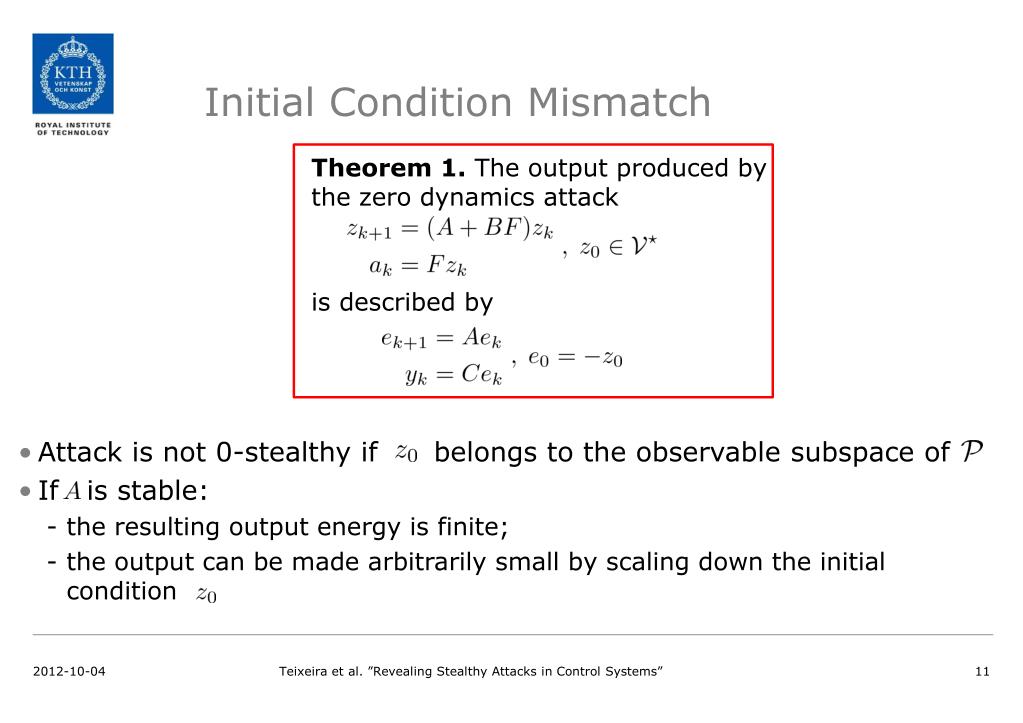 KTH
VETENSKAP OCH KONST
ROYAL INSTITUTE OF TECHNOLOGY

Initial Condition Mismatch

**Theorem 1.** The output produced by the zero dynamics attack
$z_{k+1} = (A + BF)z_k$
$a_k = Fz_k$ , $z_0 \in \mathcal{V}^\star$
is described by
$e_{k+1} = Ae_k$
$y_k = Ce_k$ , $e_0 = -z_0$

• Attack is not 0-stealthy if $z_0$ belongs to the observable subspace of $\mathcal{P}$
• If $A$ is stable:
- the resulting output energy is finite;
- the output can be made arbitrarily small by scaling down the initial condition $z_0$

2012-10-04 Teixeira et al. "Revealing Stealthy Attacks in Control Systems" 11